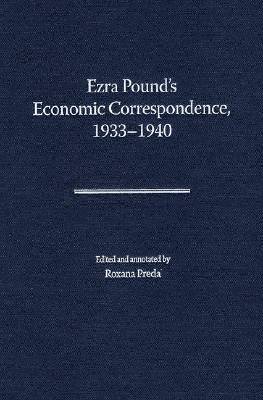 Ezra Pound's
Economic Correspondence,
1933–1940

Edited and annotated by
Roxana Preda